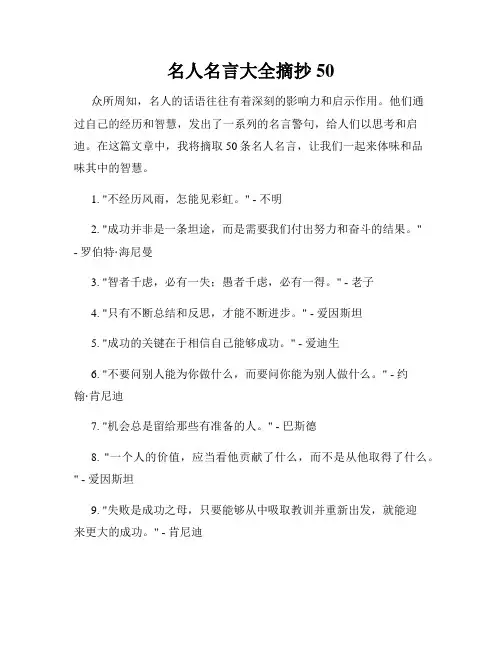 名人名言大全摘抄 50

众所周知，名人的话语往往有着深刻的影响力和启示作用。他们通过自己的经历和智慧，发出了一系列的名言警句，给人们以思考和启迪。在这篇文章中，我将摘取 50 条名人名言，让我们一起来体味和品味其中的智慧。

1. "不经历风雨，怎能见彩虹。" - 不明

2. "成功并非是一条坦途，而是需要我们付出努力和奋斗的结果。" - 罗伯特·海尼曼

3. "智者千虑，必有一失；愚者千虑，必有一得。" - 老子

4. "只有不断总结和反思，才能不断进步。" - 爱因斯坦

5. "成功的关键在于相信自己能够成功。" - 爱迪生

6. "不要问别人能为你做什么，而要问你能为别人做什么。" - 约翰·肯尼迪

7. "机会总是留给那些有准备的人。" - 巴斯德

8. "一个人的价值，应当看他贡献了什么，而不是从他取得了什么。" - 爱因斯坦

9. "失败是成功之母，只要能够从中吸取教训并重新出发，就能迎来更大的成功。" - 肯尼迪